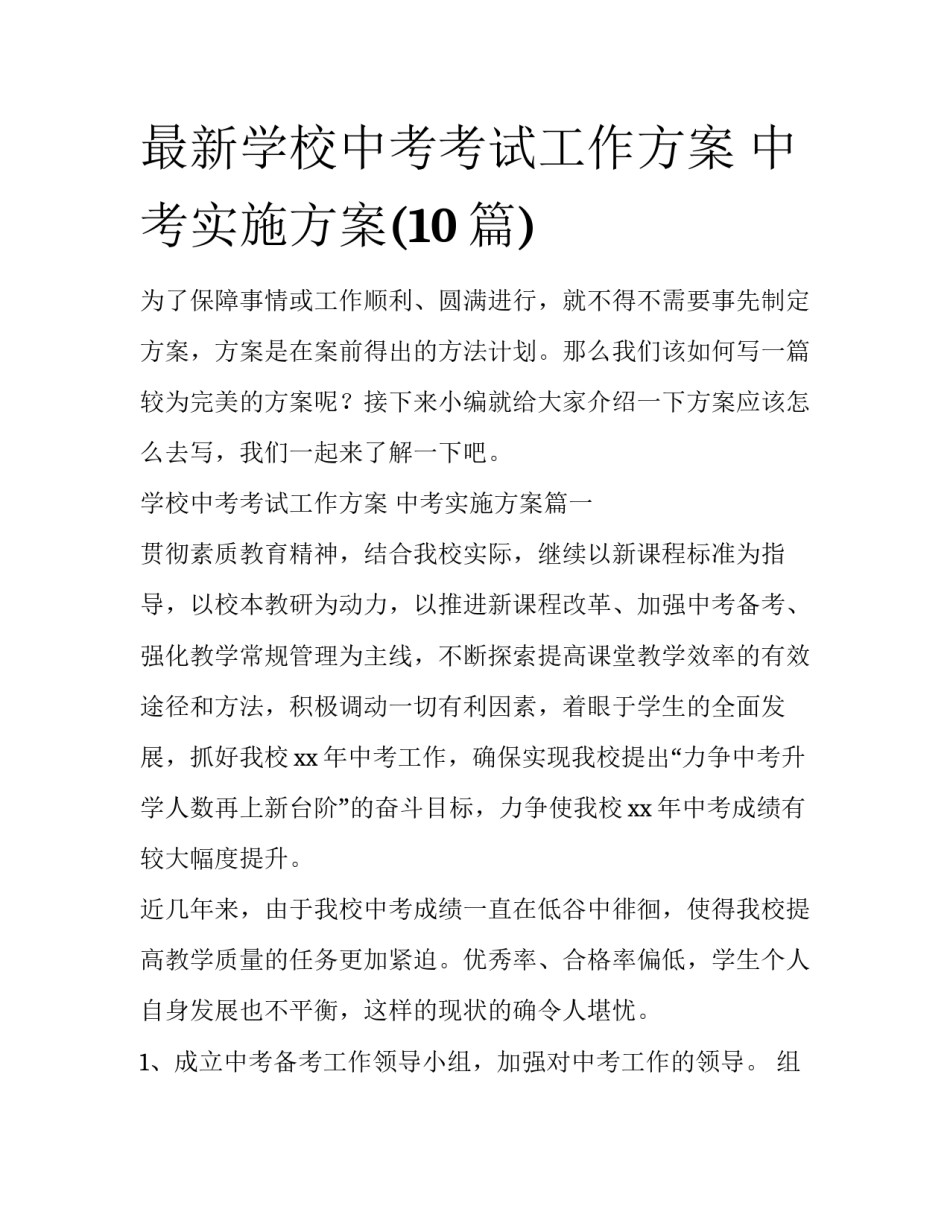 最新学校中考考试工作方案 中考实施方案(10 篇)

为了保障事情或工作顺利、圆满进行，就不得不需要事先制定方案，方案是在案前得出的方法计划。那么我们该如何写一篇较为完美的方案呢？接下来小编就给大家介绍一下方案应该怎么去写，我们一起来了解一下吧。

学校中考考试工作方案 中考实施方案篇一

贯彻素质教育精神，结合我校实际，继续以新课程标准为指导，以校本教研为动力，以推进新课程改革、加强中考备考、强化教学常规管理为主线，不断探索提高课堂教学效率的有效途径和方法，积极调动一切有利因素，着眼于学生的全面发展，抓好我校 xx 年中考工作，确保实现我校提出“力争中考升学人数再上新台阶”的奋斗目标，力争使我校 xx 年中考成绩有较大幅度提升。

近几年来，由于我校中考成绩一直在低谷中徘徊，使得我校提高教学质量的任务更加紧迫。优秀率、合格率偏低，学生个人自身发展也不平衡，这样的现状的确令人堪忧。

1、成立中考备考工作领导小组，加强对中考工作的领导。 组